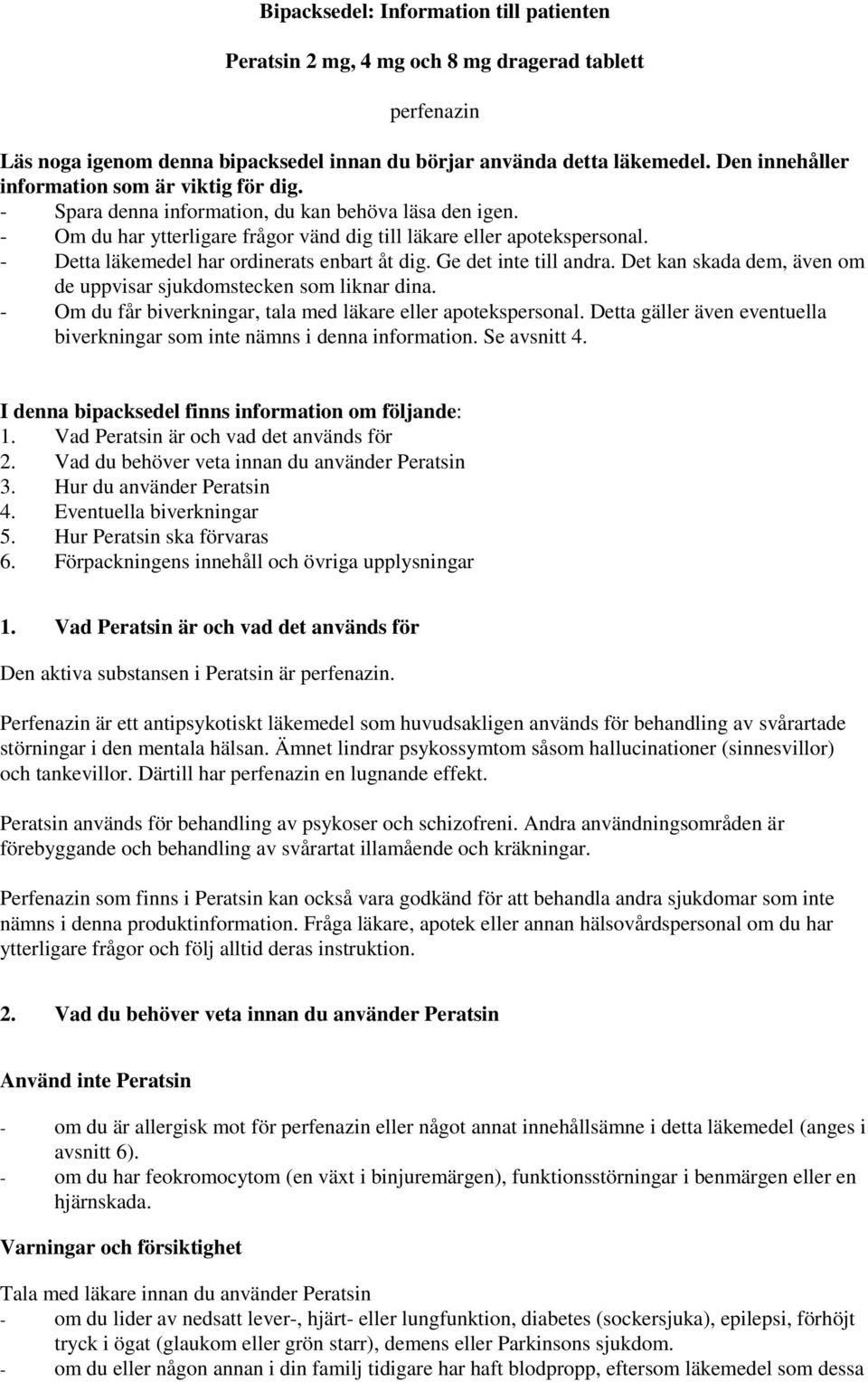 Bipacksedel: Information till patienten

Peratsin 2 mg, 4 mg och 8 mg dragerad tablett

perfenazin

Läs noga igenom denna bipacksedel innan du börjar använda detta läkemedel. Den innehåller information som är viktig för dig.
- Spara denna information, du kan behöva läsa den igen.
- Om du har ytterligare frågor vänd dig till läkare eller apotekspersonal.
- Detta läkemedel har ordinerats enbart åt dig. Ge det inte till andra. Det kan skada dem, även om de uppvisar sjukdomstecken som liknar dina.
- Om du får biverkningar, tala med läkare eller apotekspersonal. Detta gäller även eventuella biverkningar som inte nämns i denna information. Se avsnitt 4.

I denna bipacksedel finns information om följande:
1. Vad Peratsin är och vad det används för
2. Vad du behöver veta innan du använder Peratsin
3. Hur du använder Peratsin
4. Eventuella biverkningar
5. Hur Peratsin ska förvaras
6. Förpackningens innehåll och övriga upplysningar

1. Vad Peratsin är och vad det används för

Den aktiva substansen i Peratsin är perfenazin.

Perfenazin är ett antipsykotiskt läkemedel som huvudsakligen används för behandling av svårartade störningar i den mentala hälsan. Ämnet lindrar psykossymtom såsom hallucinationer (sinnesvillor) och tankevillor. Därtill har perfenazin en lugnande effekt.

Peratsin används för behandling av psykoser och schizofreni. Andra användningsområden är förebyggande och behandling av svårartat illamående och kräkningar.

Perfenazin som finns i Peratsin kan också vara godkänd för att behandla andra sjukdomar som inte nämns i denna produktinformation. Fråga läkare, apotek eller annan hälsovårdspersonal om du har ytterligare frågor och följ alltid deras instruktion.

2. Vad du behöver veta innan du använder Peratsin

Använd inte Peratsin
- om du är allergisk mot för perfenazin eller något annat innehållsämne i detta läkemedel (anges i avsnitt 6).
- om du har feokromocytom (en växt i binjuremärgen), funktionsstörningar i benmärgen eller en hjärnskada.

Varningar och försiktighet

Tala med läkare innan du använder Peratsin
- om du lider av nedsatt lever-, hjärt- eller lungfunktion, diabetes (sockersjuka), epilepsi, förhöjt tryck i ögat (glaukom eller grön starr), demens eller Parkinsons sjukdom.
- om du eller någon annan i din familj tidigare har haft blodpropp, eftersom läkemedel som dessa